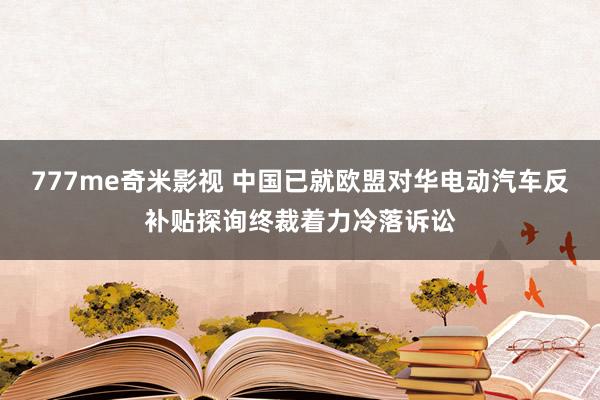 777me奇米影视 中国已就欧盟对华电动汽车反补贴探询终裁着力冷落诉讼